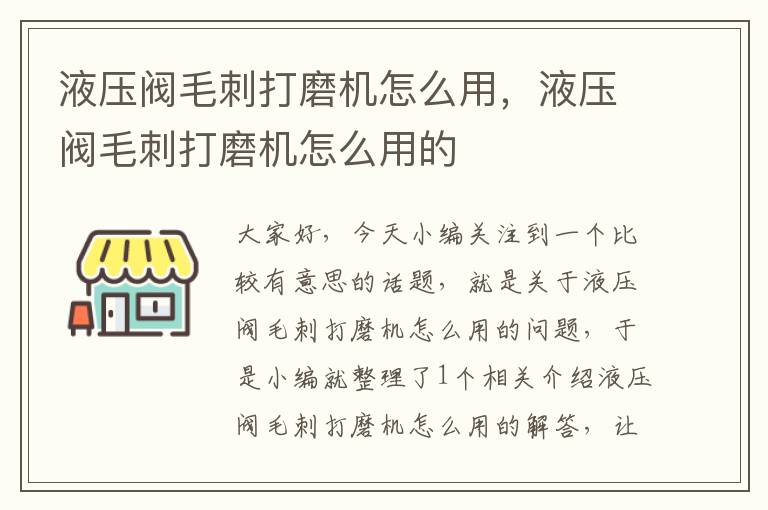 液压阀毛刺打磨机怎么用，液压阀毛刺打磨机怎么用的

大家好，今天小编关注到一个比较有意思的话题，就是关于液压阀毛刺打磨机怎么用的问题，于是小编就整理了1个相关介绍液压阀毛刺打磨机怎么用的解答，让